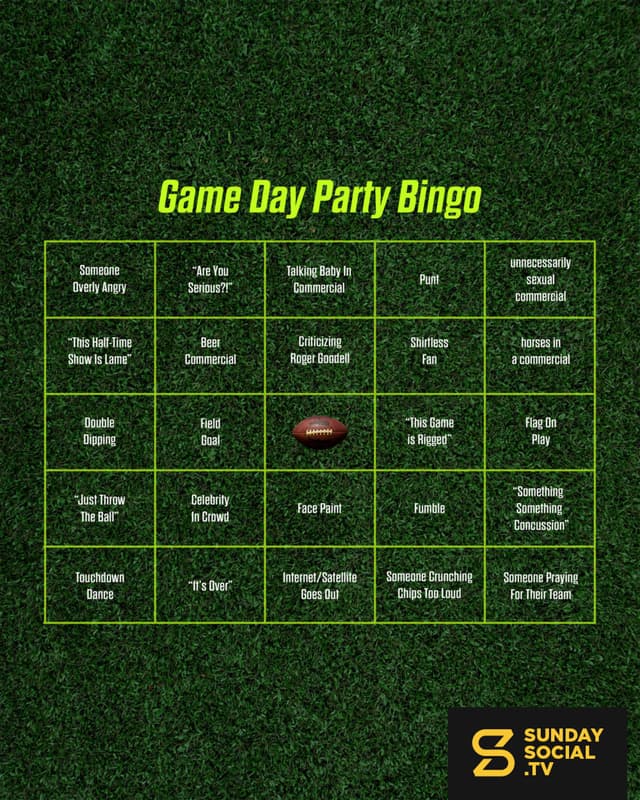 Game Day Party Bingo

| Someone Overly Angry | "Are You Serious?!" | Talking Baby In Commercial | Punt | unnecessarily sexual commercial |
|---|---|---|---|---|
| "This Half-Time Show Is Lame" | Beer Commercial | Criticizing Roger Goodell | Shirtless Fan | horses in a commercial |
| Double Dipping | Field Goal | | "This Game is Rigged" | Flag On Play |
| "Just Throw The Ball" | Celebrity In Crowd | Face Paint | Fumble | "Something Something Concussion" |
| Touchdown Dance | "It's Over" | Internet/Satellite Goes Out | Someone Crunching Chips Too Loud | Someone Praying For Their Team |

SUNDAY
SOCIAL
.TV